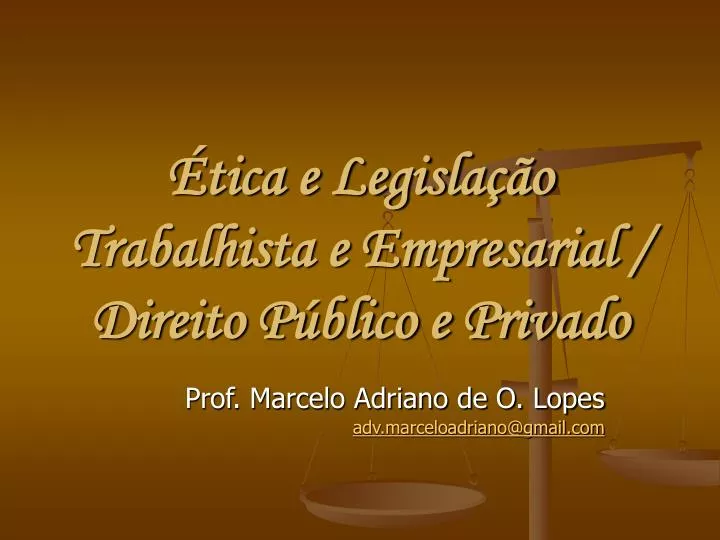 Ética e Legislação Trabalhista e Empresarial / Direito Público e Privado

Prof. Marcelo Adriano de O. Lopes
adv.marceloadriano@gmail.com